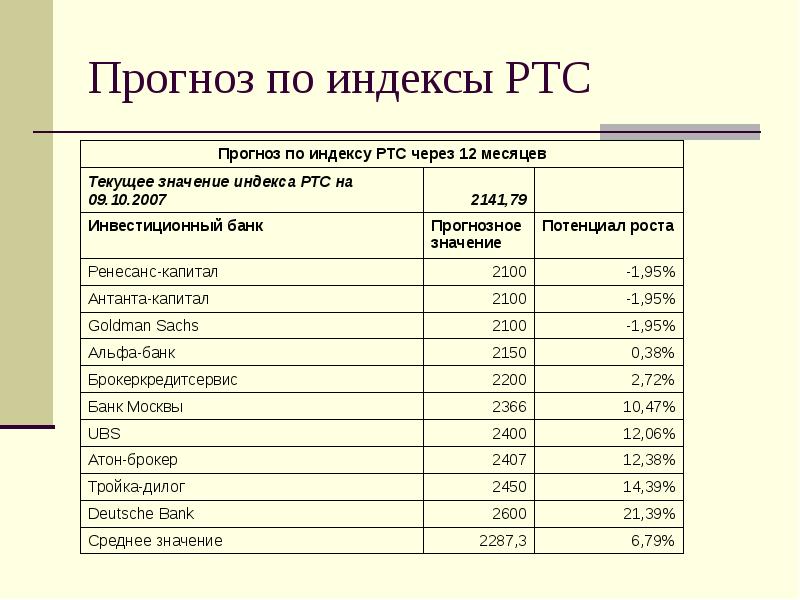 Прогноз по индексы РТС

| Прогноз по индексу РТС через 12 месяцев | | |
|---|---|---|
| Текущее значение индекса РТС на 09.10.2007 | 2141,79 | |
| Инвестиционный банк | Прогнозное значение | Потенциал роста |
| Ренесанс-капитал | 2100 | -1,95% |
| Антанта-капитал | 2100 | -1,95% |
| Goldman Sachs | 2100 | -1,95% |
| Альфа-банк | 2150 | 0,38% |
| Брокеркредитсервис | 2200 | 2,72% |
| Банк Москвы | 2366 | 10,47% |
| UBS | 2400 | 12,06% |
| Атон-брокер | 2407 | 12,38% |
| Тройка-дилог | 2450 | 14,39% |
| Deutsche Bank | 2600 | 21,39% |
| Среднее значение | 2287,3 | 6,79% |